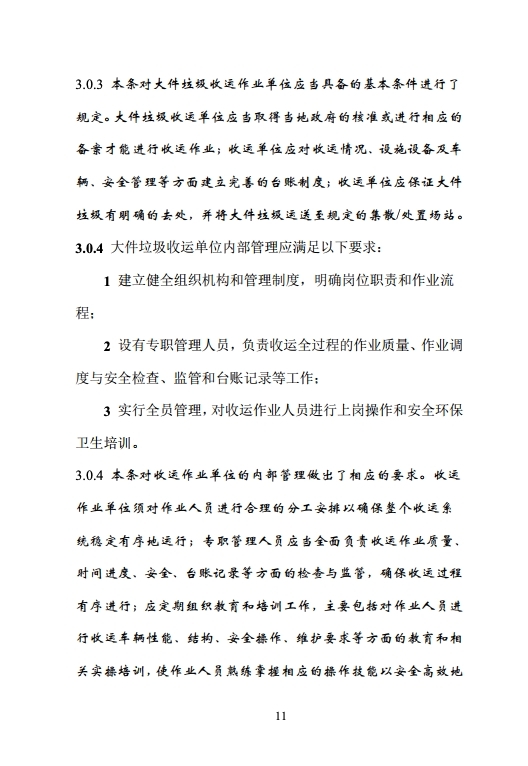 3.0.3 本条对大件垃圾收运作业单位应当具备的基本条件进行了规定。大件垃圾收运单位应当取得当地政府的核准或进行相应的备案才能进行收运作业；收运单位应对收运情况、设施设备及车辆、安全管理等方面建立完善的台账制度；收运单位应保证大件垃圾有明确的去处，并将大件垃圾运送至规定的集散/处置场站。

3.0.4 大件垃圾收运单位内部管理应满足以下要求：

1 建立健全组织机构和管理制度，明确岗位职责和作业流程；

2 设有专职管理人员，负责收运全过程的作业质量、作业调度与安全检查、监管和台账记录等工作；

3 实行全员管理，对收运作业人员进行上岗操作和安全环保卫生培训。

3.0.4 本条对收运作业单位的内部管理做出了相应的要求。收运作业单位须对作业人员进行合理的分工安排以确保整个收运系统稳定有序地运行；专职管理人员应当全面负责收运作业质量、时间进度、安全、台账记录等方面的检查与监管，确保收运过程有序进行；应定期组织教育和培训工作，主要包括对作业人员进行收运车辆性能、结构、安全操作、维护要求等方面的教育和相关实操培训，使作业人员熟练掌握相应的操作技能以安全高效地

11